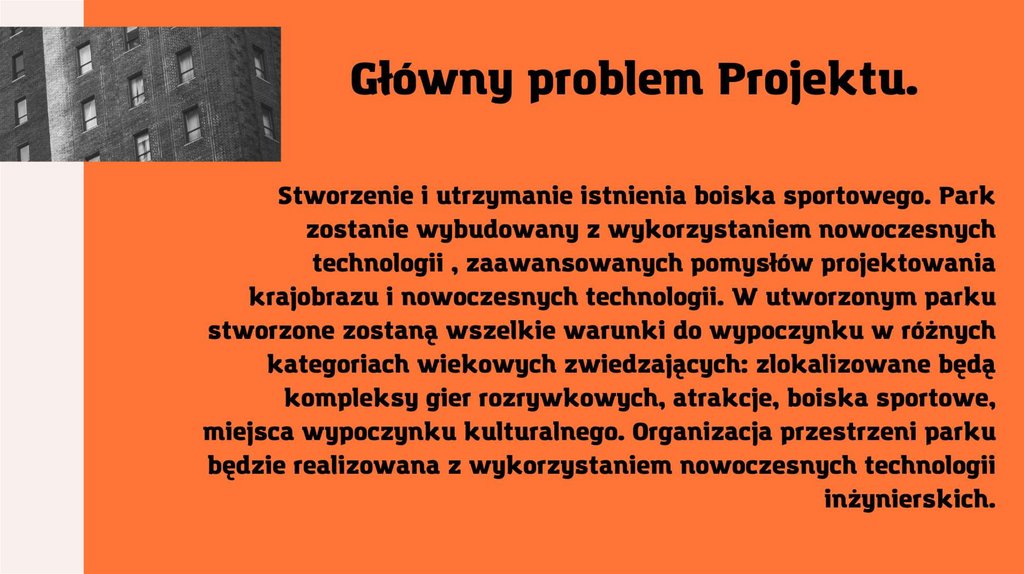 Główny problem Projektu.

Stworzenie i utrzymanie istnienia boiska sportowego. Park zostanie wybudowany z wykorzystaniem nowoczesnych technologii , zaawansowanych pomysłów projektowania krajobrazu i nowoczesnych technologii. W utworzonym parku stworzone zostaną wszelkie warunki do wypoczynku w różnych kategoriach wiekowych zwiedzających: zlokalizowane będą kompleksy gier rozrywkowych, atrakcje, boiska sportowe, miejsca wypoczynku kulturalnego. Organizacja przestrzeni parku będzie realizowana z wykorzystaniem nowoczesnych technologii inżynierskich.